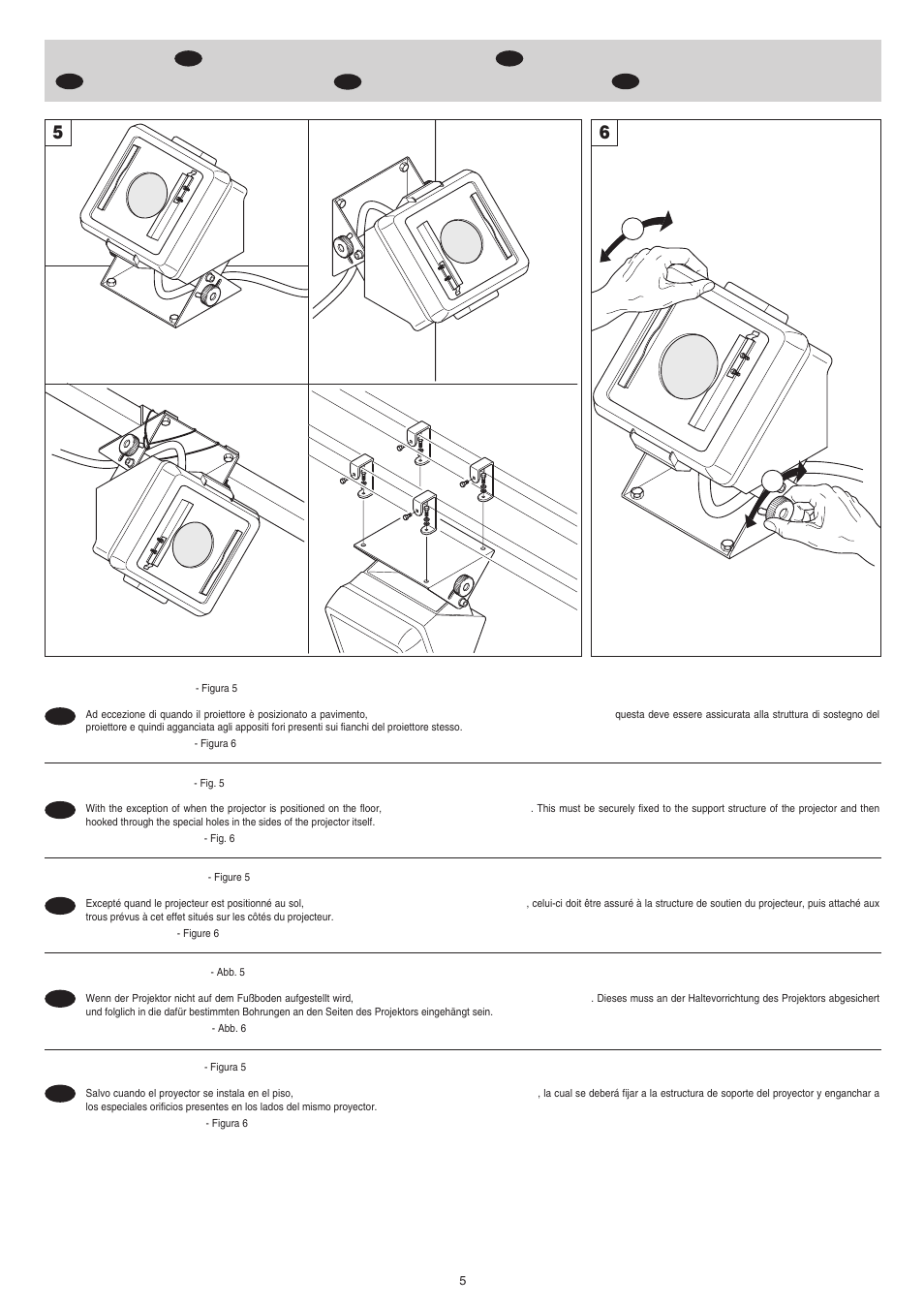 5

6

- Figura 5

Ad eccezione di quando il proiettore è posizionato a pavimento, questa deve essere assicurata alla struttura di sostegno del proiettore e quindi agganciata agli appositi fori presenti sui fianchi del proiettore stesso.

- Figura 6

- Fig. 5

With the exception of when the projector is positioned on the floor, . This must be securely fixed to the support structure of the projector and then hooked through the special holes in the sides of the projector itself.

- Fig. 6

- Figure 5

Excepté quand le projecteur est positionné au sol, , celui-ci doit être assuré à la structure de soutien du projecteur, puis attaché aux trous prévus à cet effet situés sur les côtés du projecteur.

- Figure 6

- Abb. 5

Wenn der Projektor nicht auf dem Fußboden aufgestellt wird, . Dieses muss an der Haltevorrichtung des Projektors abgesichert und folglich in die dafür bestimmten Bohrungen an den Seiten des Projektors eingehängt sein.

- Abb. 6

- Figura 5

Salvo cuando el proyector se instala en el piso, , la cual se deberá fijar a la estructura de soporte del proyector y enganchar a los especiales orificios presentes en los lados del mismo proyector.

- Figura 6

5